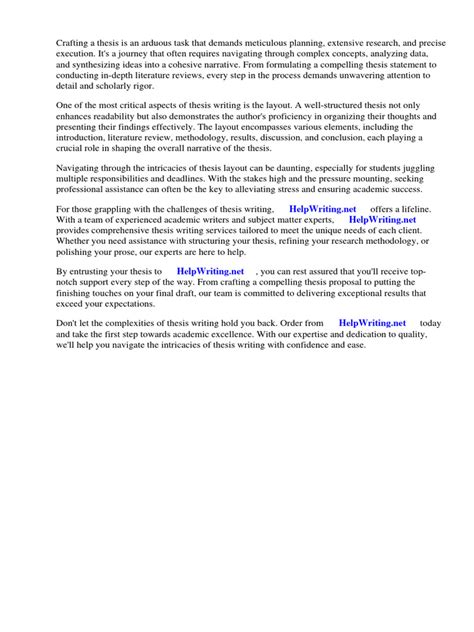 Crafting a thesis is an arduous task that demands meticulous planning, extensive research, and precise execution. It's a journey that often requires navigating through complex concepts, analyzing data, and synthesizing ideas into a cohesive narrative. From formulating a compelling thesis statement to conducting in-depth literature reviews, every step in the process demands unwavering attention to detail and scholarly rigor.

One of the most critical aspects of thesis writing is the layout. A well-structured thesis not only enhances readability but also demonstrates the author's proficiency in organizing their thoughts and presenting their findings effectively. The layout encompasses various elements, including the introduction, literature review, methodology, results, discussion, and conclusion, each playing a crucial role in shaping the overall narrative of the thesis.

Navigating through the intricacies of thesis layout can be daunting, especially for students juggling multiple responsibilities and deadlines. With the stakes high and the pressure mounting, seeking professional assistance can often be the key to alleviating stress and ensuring academic success.

For those grappling with the challenges of thesis writing, HelpWriting.net offers a lifeline. With a team of experienced academic writers and subject matter experts, HelpWriting.net provides comprehensive thesis writing services tailored to meet the unique needs of each client. Whether you need assistance with structuring your thesis, refining your research methodology, or polishing your prose, our experts are here to help.

By entrusting your thesis to HelpWriting.net , you can rest assured that you'll receive top-notch support every step of the way. From crafting a compelling thesis proposal to putting the finishing touches on your final draft, our team is committed to delivering exceptional results that exceed your expectations.

Don't let the complexities of thesis writing hold you back. Order from HelpWriting.net today and take the first step towards academic excellence. With our expertise and dedication to quality, we'll help you navigate the intricacies of thesis writing with confidence and ease.